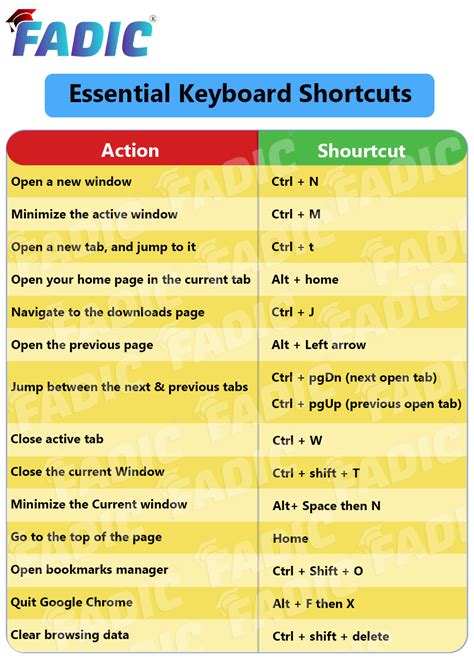 FADIC®

Essential Keyboard Shortcuts

| Action | Shourtcut |
|---|---|
| Open a new window | Ctrl + N |
| Minimize the active window | Ctrl + M |
| Open a new tab, and jump to it | Ctrl + t |
| Open your home page in the current tab | Alt + home |
| Navigate to the downloads page | Ctrl + J |
| Open the previous page | Alt + Left arrow |
| Jump between the next & previous tabs | Ctrl + pgDn (next open tab) Ctrl + pgUp (previous open tab) |
| Close active tab | Ctrl + W |
| Close the current Window | Ctrl + shift + T |
| Minimize the Current window | Alt+ Space then N |
| Go to the top of the page | Home |
| Open bookmarks manager | Ctrl + Shift + O |
| Quit Google Chrome | Alt + F then X |
| Clear browsing data | Ctrl + shift + delete |